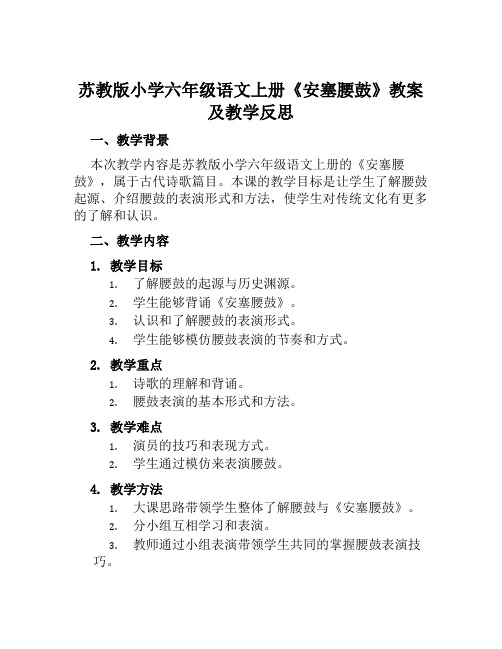 苏教版小学六年级语文上册《安塞腰鼓》教案及教学反思

一、教学背景

本次教学内容是苏教版小学六年级语文上册的《安塞腰鼓》，属于古代诗歌篇目。本课的教学目标是让学生了解腰鼓起源、介绍腰鼓的表演形式和方法，使学生对传统文化有更多的了解和认识。

二、教学内容

1. 教学目标

1. 了解腰鼓的起源与历史渊源。
2. 学生能够背诵《安塞腰鼓》。
3. 认识和了解腰鼓的表演形式。
4. 学生能够模仿腰鼓表演的节奏和方式。

2. 教学重点

1. 诗歌的理解和背诵。
2. 腰鼓表演的基本形式和方法。

3. 教学难点

1. 演员的技巧和表现方式。
2. 学生通过模仿来表演腰鼓。

4. 教学方法

1. 大课思路带领学生整体了解腰鼓与《安塞腰鼓》。
2. 分小组互相学习和表演。
3. 教师通过小组表演带领学生共同的掌握腰鼓表演技巧。